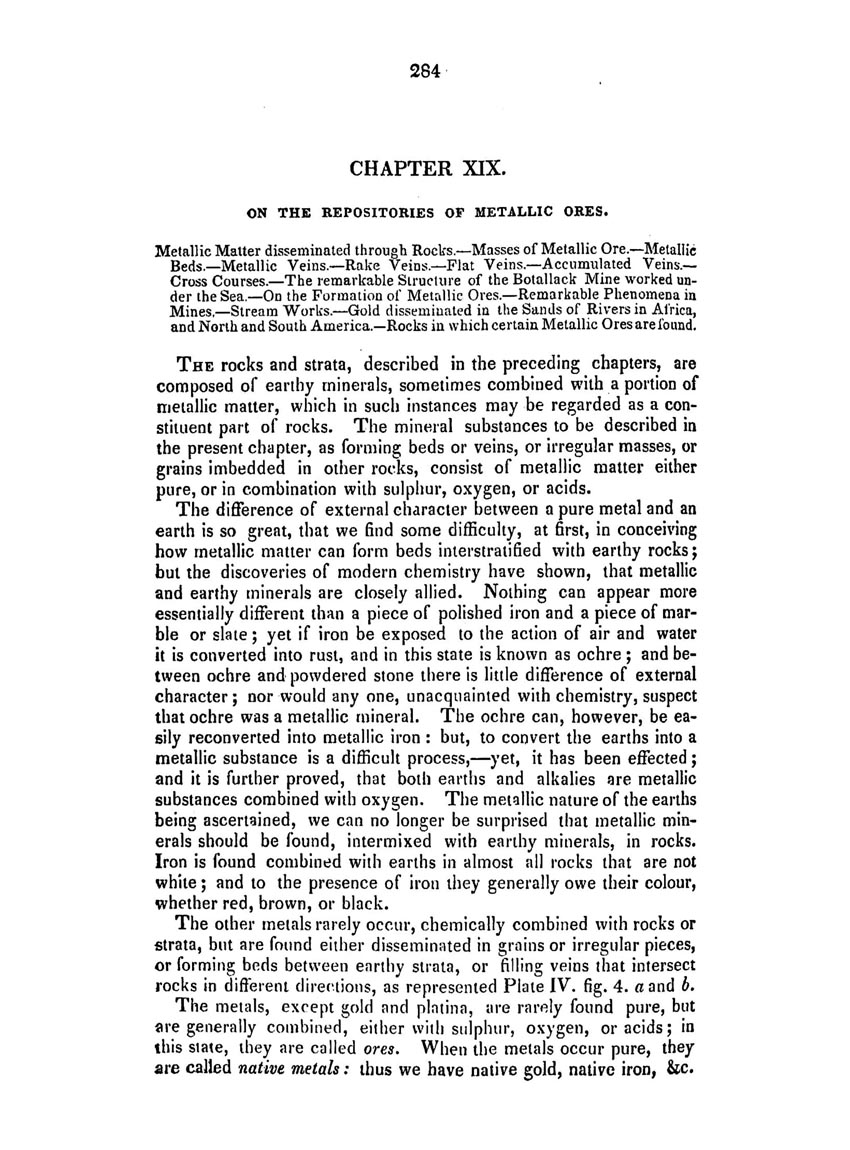 284

CHAPTER XIX.

ON THE REPOSITORIES OF METALLIC ORES.

Metallic Matter disseminated through Rocks.—Masses of Metallic Ore.—Metallic Beds.—Metallic Veins.—Rake Veins.—Flat Veins.—Accumulated Veins.—Cross Courses.—The remarkable Structure of the Botallack Mine worked under the Sea.—On the Formation of Metallic Ores.—Remarkable Phenomena in Mines.—Stream Works.—Gold disseminated in the Sands of Rivers in Africa, and North and South America.—Rocks in which certain Metallic Ores are found.

The rocks and strata, described in the preceding chapters, are composed of earthy minerals, sometimes combined with a portion of metallic matter, which in such instances may be regarded as a constituent part of rocks. The mineral substances to be described in the present chapter, as forming beds or veins, or irregular masses, or grains imbedded in other rocks, consist of metallic matter either pure, or in combination with sulphur, oxygen, or acids.

The difference of external character between a pure metal and an earth is so great, that we find some difficulty, at first, in conceiving how metallic matter can form beds interstratified with earthy rocks; but the discoveries of modern chemistry have shown, that metallic and earthy minerals are closely allied. Nothing can appear more essentially different than a piece of polished iron and a piece of marble or slate; yet if iron be exposed to the action of air and water it is converted into rust, and in this state is known as ochre; and between ochre and powdered stone there is little difference of external character; nor would any one, unacquainted with chemistry, suspect that ochre was a metallic mineral. The ochre can, however, be easily reconverted into metallic iron: but, to convert the earths into a metallic substance is a difficult process,—yet, it has been effected; and it is further proved, that both earths and alkalies are metallic substances combined with oxygen. The metallic nature of the earths being ascertained, we can no longer be surprised that metallic minerals should be found, intermixed with earthy minerals, in rocks. Iron is found combined with earths in almost all rocks that are not white; and to the presence of iron they generally owe their colour, whether red, brown, or black.

The other metals rarely occur, chemically combined with rocks or strata, but are found either disseminated in grains or irregular pieces, or forming beds between earthy strata, or filling veins that intersect rocks in different directions, as represented Plate IV. fig. 4. a and b.

The metals, except gold and platina, are rarely found pure, but are generally combined, either with sulphur, oxygen, or acids; in this state, they are called ores. When the metals occur pure, they are called native metals: thus we have native gold, native iron, &c.